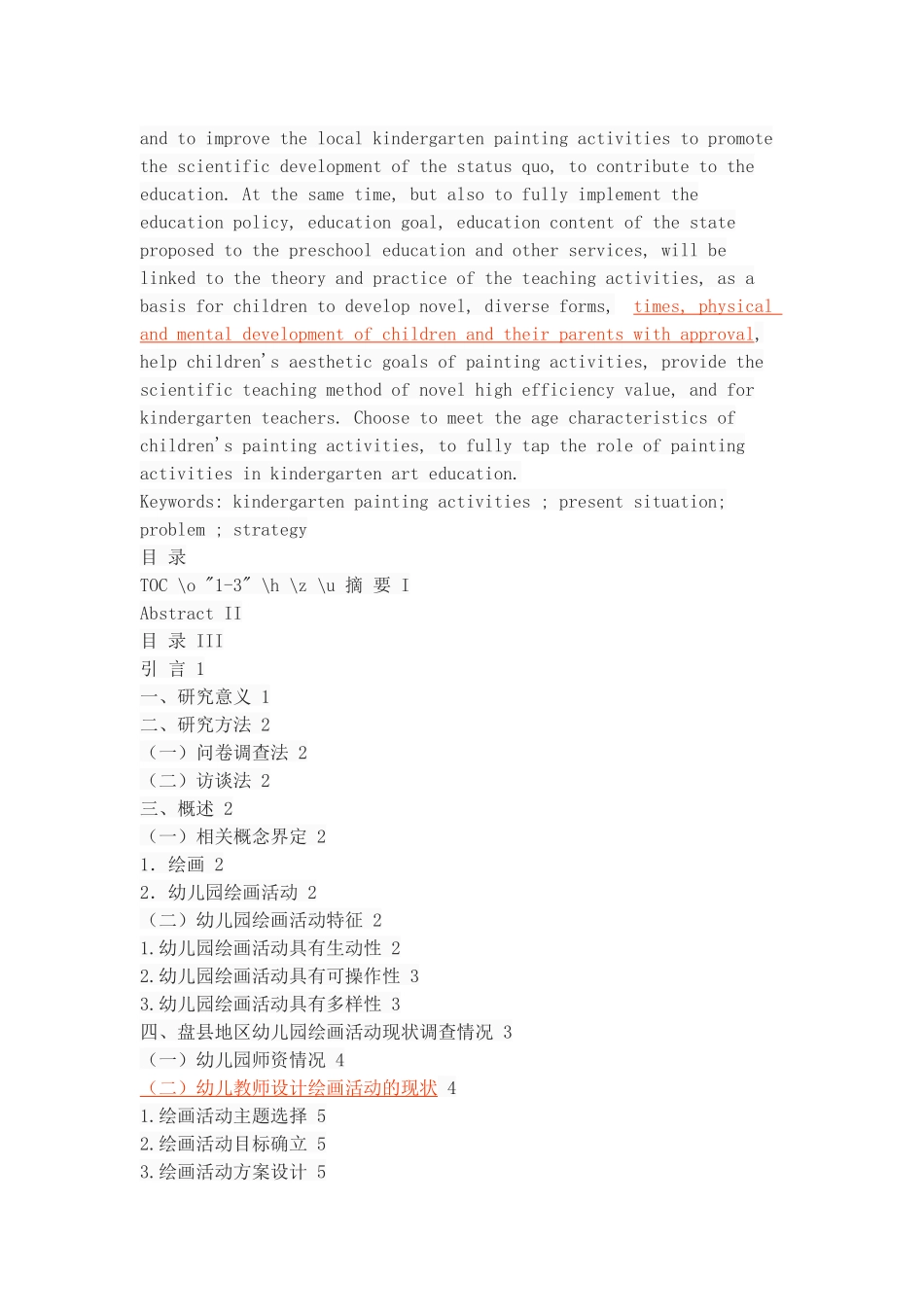 and to improve the local kindergarten painting activities to promote the scientific development of the status quo, to contribute to the education. At the same time, but also to fully implement the education policy, education goal, education content of the state proposed to the preschool education and other services, will be linked to the theory and practice of the teaching activities, as a basis for children to develop novel, diverse forms, times, physical and mental development of children and their parents with approval, help children's aesthetic goals of painting activities, provide the scientific teaching method of novel high efficiency value, and for kindergarten teachers. Choose to meet the age characteristics of children's painting activities, to fully tap the role of painting activities in kindergarten art education.

Keywords: kindergarten painting activities ; present situation; problem ; strategy

目 录

TOC \o "1-3" \h \z \u 摘 要 I

Abstract II

目 录 III

引 言 1

一、研究意义 1

二、研究方法 2

（一）问卷调查法 2

（二）访谈法 2

三、概述 2

（一）相关概念界定 2

1. 绘画 2

2. 幼儿园绘画活动 2

（二）幼儿园绘画活动特征 2

1.幼儿园绘画活动具有生动性 2

2.幼儿园绘画活动具有可操作性 3

3.幼儿园绘画活动具有多样性 3

四、盘县地区幼儿园绘画活动现状调查情况 3

（一）幼儿园师资情况 4

（二）幼儿教师设计绘画活动的现状 4

1.绘画活动主题选择 5

2.绘画活动目标确立 5

3.绘画活动方案设计 5